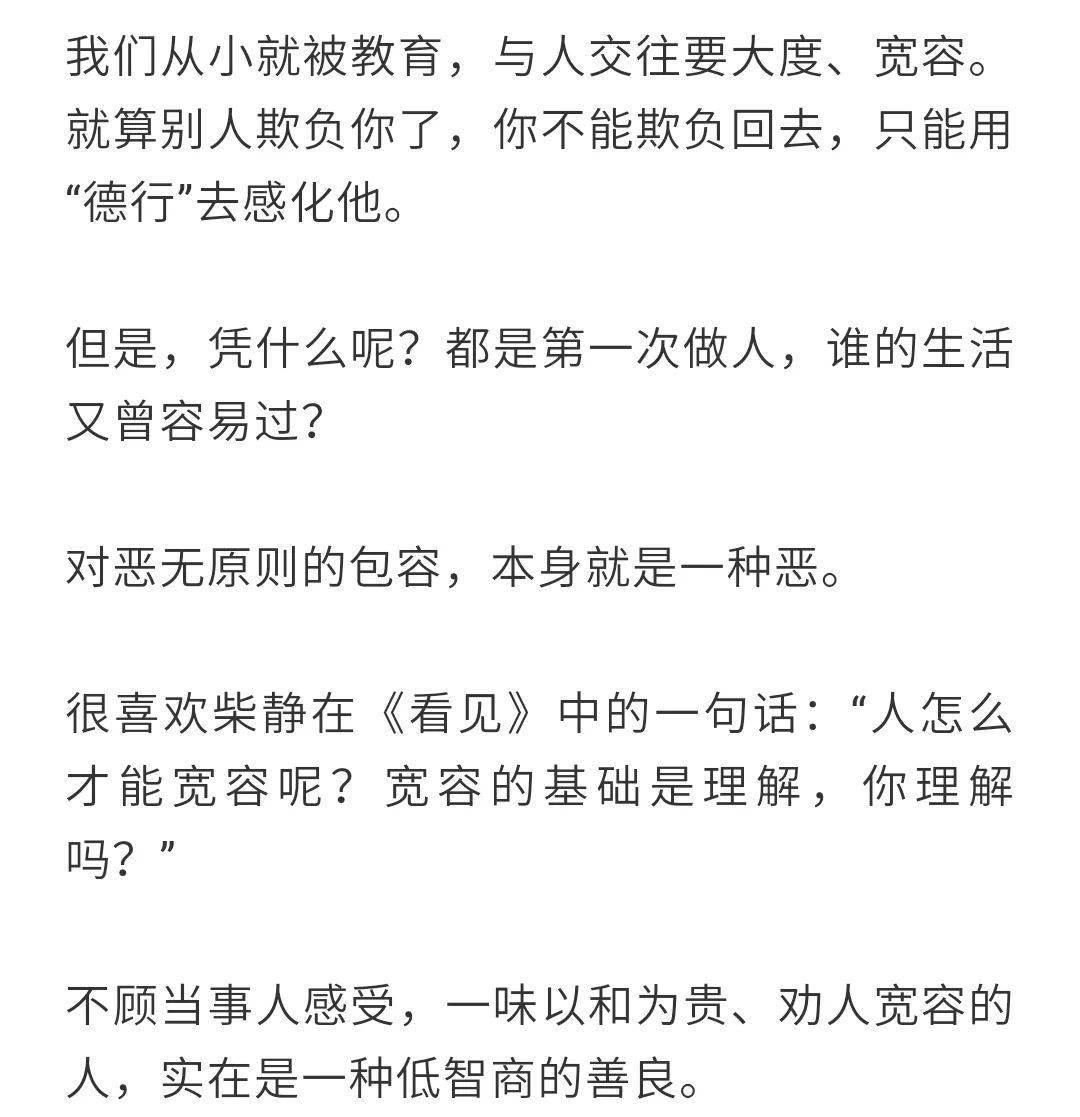 我们从小就被教育，与人交往要大度、宽容。就算别人欺负你了，你不能欺负回去，只能用“德行”去感化他。

但是，凭什么呢？都是第一次做人，谁的生活又曾容易过？

对恶无原则的包容，本身就是一种恶。

很喜欢柴静在《看见》中的一句话：“人怎么才能宽容呢？宽容的基础是理解，你理解吗？”

不顾当事人感受，一味以和为贵、劝人宽容的人，实在是一种低智商的善良。